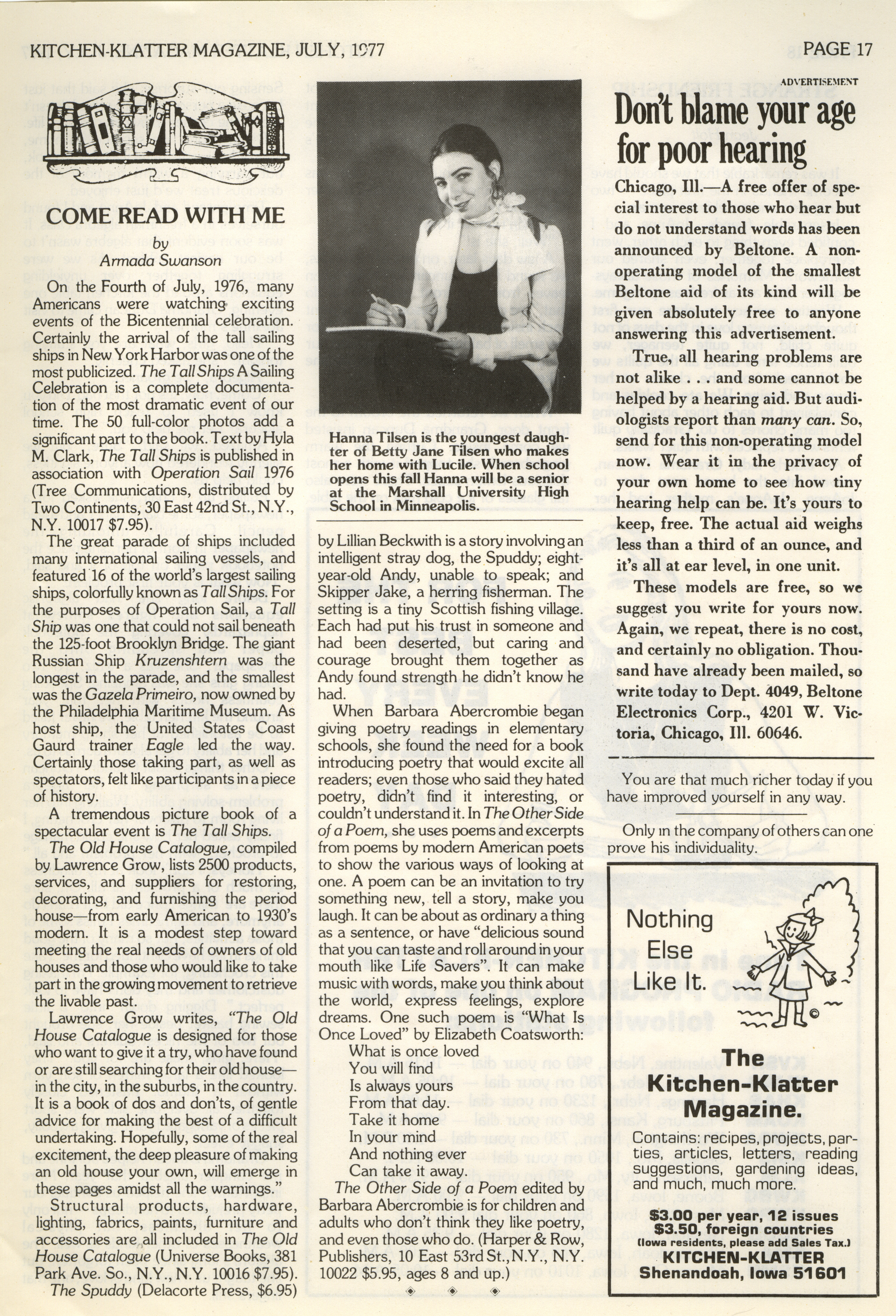 KITCHEN-KLATTER MAGAZINE, JULY, 1977

PAGE 17

COME READ WITH ME

by
Armada Swanson

On the Fourth of July, 1976, many Americans were watching exciting events of the Bicentennial celebration. Certainly the arrival of the tall sailing ships in New York Harbor was one of the most publicized. The Tall Ships A Sailing Celebration is a complete documentation of the most dramatic event of our time. The 50 full-color photos add a significant part to the book. Text by Hyla M. Clark, The Tall Ships is published in association with Operation Sail 1976 (Tree Communications, distributed by Two Continents, 30 East 42nd St., N.Y., N.Y. 10017 $7.95).

The great parade of ships included many international sailing vessels, and featured 16 of the world's largest sailing ships, colorfully known as Tall Ships. For the purposes of Operation Sail, a Tall Ship was one that could not sail beneath the 125-foot Brooklyn Bridge. The giant Russian Ship Kruzenshtern was the longest in the parade, and the smallest was the Gazela Primeiro, now owned by the Philadelphia Maritime Museum. As host ship, the United States Coast Gaurd trainer Eagle led the way. Certainly those taking part, as well as spectators, felt like participants in a piece of history.

A tremendous picture book of a spectacular event is The Tall Ships.

The Old House Catalogue, compiled by Lawrence Grow, lists 2500 products, services, and suppliers for restoring, decorating, and furnishing the period house—from early American to 1930's modern. It is a modest step toward meeting the real needs of owners of old houses and those who would like to take part in the growing movement to retrieve the livable past.

Lawrence Grow writes, "The Old House Catalogue is designed for those who want to give it a try, who have found or are still searching for their old house—in the city, in the suburbs, in the country. It is a book of dos and don'ts, of gentle advice for making the best of a difficult undertaking. Hopefully, some of the real excitement, the deep pleasure of making an old house your own, will emerge in these pages amidst all the warnings."

Structural products, hardware, lighting, fabrics, paints, furniture and accessories are all included in The Old House Catalogue (Universe Books, 381 Park Ave. So., N.Y., N.Y. 10016 $7.95).

The Spuddy (Delacorte Press, $6.95)

Hanna Tilsen is the youngest daughter of Betty Jane Tilsen who makes her home with Lucile. When school opens this fall Hanna will be a senior at the Marshall University High School in Minneapolis.

by Lillian Beckwith is a story involving an intelligent stray dog, the Spuddy; eight-year-old Andy, unable to speak; and Skipper Jake, a herring fisherman. The setting is a tiny Scottish fishing village. Each had put his trust in someone and had been deserted, but caring and courage brought them together as Andy found strength he didn't know he had.

When Barbara Abercrombie began giving poetry readings in elementary schools, she found the need for a book introducing poetry that would excite all readers; even those who said they hated poetry, didn't find it interesting, or couldn't understand it. In The Other Side of a Poem, she uses poems and excerpts from poems by modern American poets to show the various ways of looking at one. A poem can be an invitation to try something new, tell a story, make you laugh. It can be about as ordinary a thing as a sentence, or have "delicious sound that you can taste and roll around in your mouth like Life Savers". It can make music with words, make you think about the world, express feelings, explore dreams. One such poem is "What Is Once Loved" by Elizabeth Coatsworth:

What is once loved
You will find
Is always yours
From that day.
Take it home
In your mind
And nothing ever
Can take it away.

The Other Side of a Poem edited by Barbara Abercrombie is for children and adults who don't think they like poetry, and even those who do. (Harper & Row, Publishers, 10 East 53rd St., N.Y., N.Y. 10022 $5.95, ages 8 and up.)

ADVERTISEMENT

Don't blame your age for poor hearing

Chicago, Ill.—A free offer of special interest to those who hear but do not understand words has been announced by Beltone. A non-operating model of the smallest Beltone aid of its kind will be given absolutely free to anyone answering this advertisement.

True, all hearing problems are not alike . . . and some cannot be helped by a hearing aid. But audiologists report than many can. So, send for this non-operating model now. Wear it in the privacy of your own home to see how tiny hearing help can be. It's yours to keep, free. The actual aid weighs less than a third of an ounce, and it's all at ear level, in one unit.

These models are free, so we suggest you write for yours now. Again, we repeat, there is no cost, and certainly no obligation. Thousand have already been mailed, so write today to Dept. 4049, Beltone Electronics Corp., 4201 W. Victoria, Chicago, Ill. 60646.

You are that much richer today if you have improved yourself in any way.

Only in the company of others can one prove his individuality.

Nothing Else Like It.

The Kitchen-Klatter Magazine.

Contains: recipes, projects, parties, articles, letters, reading suggestions, gardening ideas, and much, much more.

$3.00 per year, 12 issues
$3.50, foreign countries
(Iowa residents, please add Sales Tax.)
KITCHEN-KLATTER
Shenandoah, Iowa 51601